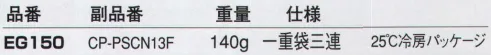 | 品番 | 副品番 | 重量 | 仕様 | |
|---|---|---|---|---|
| EG150 | CP-PSCN13F | 140g | 一重袋三連 | 25℃冷房パッケージ |